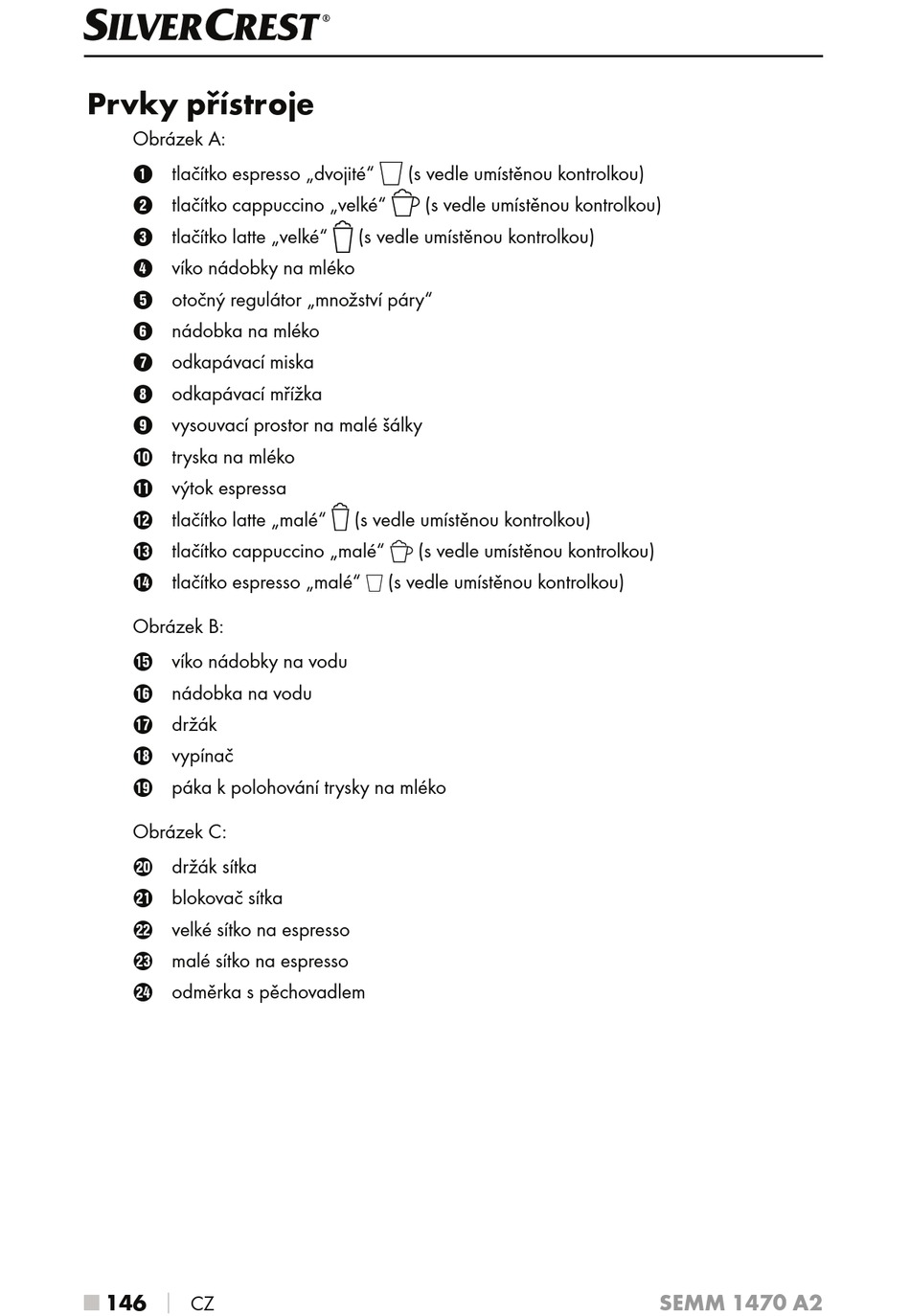 SILVERCREST®

Prvky přístroje

Obrázek A:

1 tlačítko espresso „dvojité“ (s vedle umístěnou kontrolkou)
2 tlačítko cappuccino „velké“ (s vedle umístěnou kontrolkou)
3 tlačítko latte „velké“ (s vedle umístěnou kontrolkou)
4 víko nádobky na mléko
5 otočný regulátor „množství páry“
6 nádobka na mléko
7 odkapávací miska
8 odkapávací mřížka
9 vysouvací prostor na malé šálky
10 tryska na mléko
11 výtok espressa
12 tlačítko latte „malé“ (s vedle umístěnou kontrolkou)
13 tlačítko cappuccino „malé“ (s vedle umístěnou kontrolkou)
14 tlačítko espresso „malé“ (s vedle umístěnou kontrolkou)

Obrázek B:

15 víko nádobky na vodu
16 nádobka na vodu
17 držák
18 vypínač
19 páka k polohování trysky na mléko

Obrázek C:

20 držák sítka
21 blokovač sítka
22 velké sítko na espresso
23 malé sítko na espresso
24 odměrka s pěchovadlem

146 | CZ SEMM 1470 A2